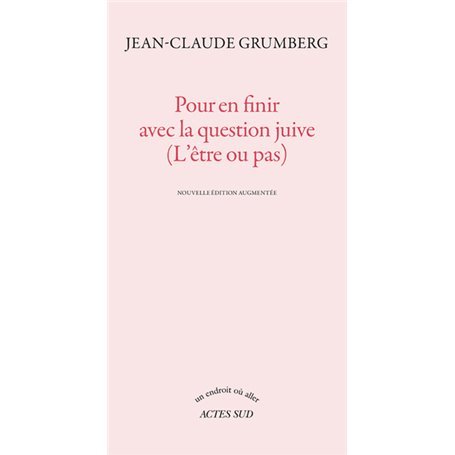 JEAN-CLAUDE GRUMBERG

Pour en finir avec la question juive (L'être ou pas)

NOUVELLE ÉDITION AUGMENTÉE

un endroit où aller
ACTES SUD